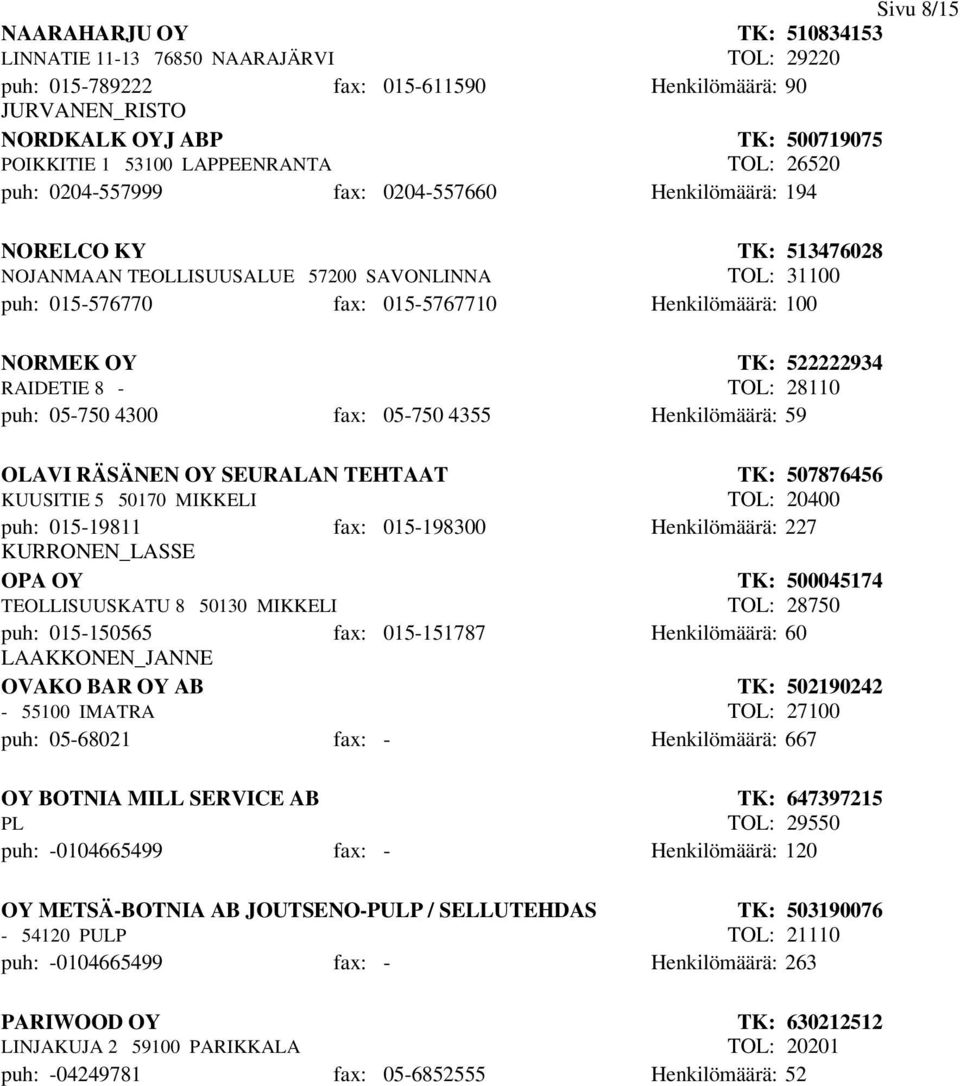 Sivu 8/15

NAARAHARJU OY TK: 510834153
LINNATIE 11-13 76850 NAARAJÄRVI TOL: 29220
puh: 015-789222 fax: 015-611590 Henkilömäärä: 90
JURVANEN_RISTO

NORDKALK OYJ ABP TK: 500719075
POIKKITIE 1 53100 LAPPEENRANTA TOL: 26520
puh: 0204-557999 fax: 0204-557660 Henkilömäärä: 194

NORELCO KY TK: 513476028
NOJANMAAN TEOLLISUUSALUE 57200 SAVONLINNA TOL: 31100
puh: 015-576770 fax: 015-5767710 Henkilömäärä: 100

NORMEK OY TK: 522222934
RAIDETIE 8 - TOL: 28110
puh: 05-750 4300 fax: 05-750 4355 Henkilömäärä: 59

OLAVI RÄSÄNEN OY SEURALAN TEHTAAT TK: 507876456
KUUSITIE 5 50170 MIKKELI TOL: 20400
puh: 015-19811 fax: 015-198300 Henkilömäärä: 227
KURRONEN_LASSE

OPA OY TK: 500045174
TEOLLISUUSKATU 8 50130 MIKKELI TOL: 28750
puh: 015-150565 fax: 015-151787 Henkilömäärä: 60
LAAKKONEN_JANNE

OVAKO BAR OY AB TK: 502190242
- 55100 IMATRA TOL: 27100
puh: 05-68021 fax: - Henkilömäärä: 667

OY BOTNIA MILL SERVICE AB TK: 647397215
PL TOL: 29550
puh: -0104665499 fax: - Henkilömäärä: 120

OY METSÄ-BOTNIA AB JOUTSENO-PULP / SELLUTEHDAS TK: 503190076
- 54120 PULP TOL: 21110
puh: -0104665499 fax: - Henkilömäärä: 263

PARIWOOD OY TK: 630212512
LINJAKUJA 2 59100 PARIKKALA TOL: 20201
puh: -04249781 fax: 05-6852555 Henkilömäärä: 52